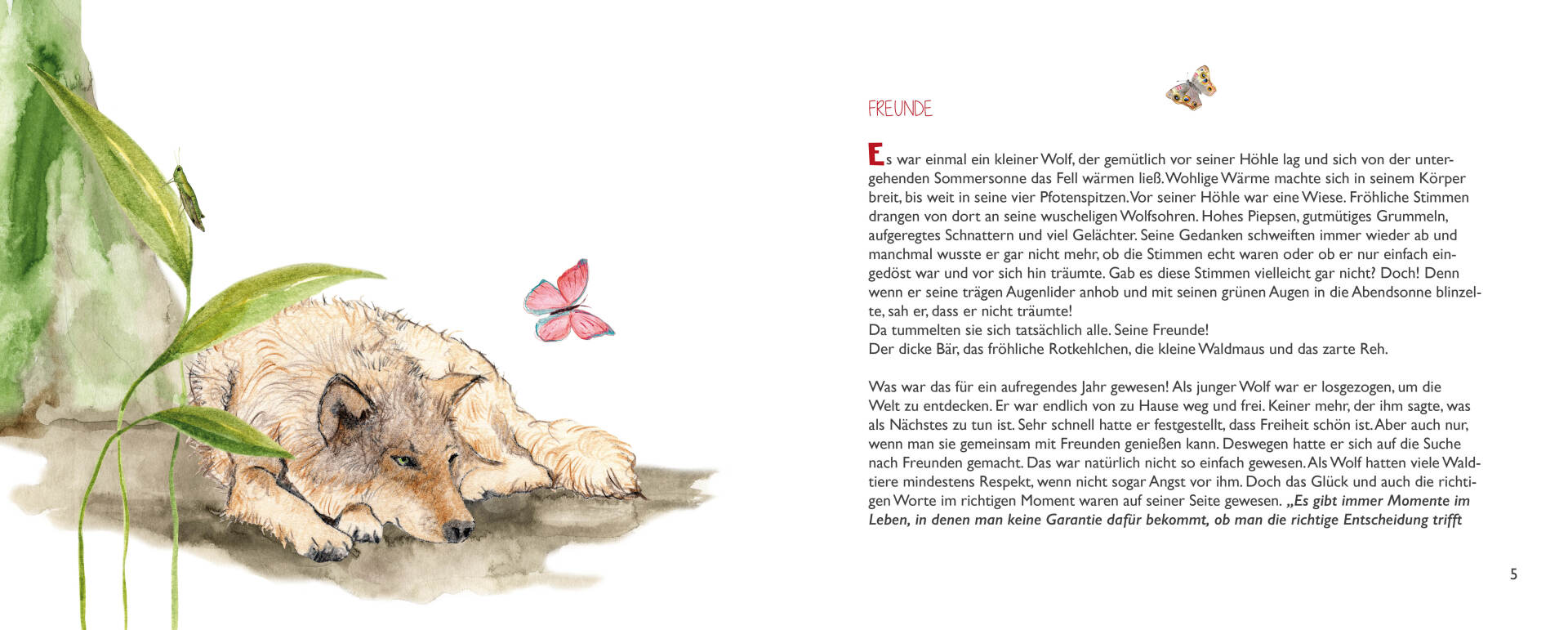 FREUNDE

Es war einmal ein kleiner Wolf, der gemütlich vor seiner Höhle lag und sich von der untergehenden Sommersonne das Fell wärmen ließ. Wohlige Wärme machte sich in seinem Körper breit, bis weit in seine vier Pfotenspitzen. Vor seiner Höhle war eine Wiese. Fröhliche Stimmen drangen von dort an seine wuscheligen Wolfsohren. Hohes Piepsen, gutmütiges Grummeln, aufgeregtes Schnattern und viel Gelächter. Seine Gedanken schweiften immer wieder ab und manchmal wusste er gar nicht mehr, ob die Stimmen echt waren oder ob er nur einfach eingedöst war und vor sich hin träumte. Gab es diese Stimmen vielleicht gar nicht? Doch! Denn wenn er seine trägen Augenlider anhob und mit seinen grünen Augen in die Abendsonne blinzelte, sah er, dass er nicht träumte!
Da tummelten sie sich tatsächlich alle. Seine Freunde!
Der dicke Bär, das fröhliche Rotkehlchen, die kleine Waldmaus und das zarte Reh.

Was war das für ein aufregendes Jahr gewesen! Als junger Wolf war er losgezogen, um die Welt zu entdecken. Er war endlich von zu Hause weg und frei. Keiner mehr, der ihm sagte, was als Nächstes zu tun ist. Sehr schnell hatte er festgestellt, dass Freiheit schön ist. Aber auch nur, wenn man sie gemeinsam mit Freunden genießen kann. Deswegen hatte er sich auf die Suche nach Freunden gemacht. Das war natürlich nicht so einfach gewesen. Als Wolf hatten viele Waldtiere mindestens Respekt, wenn nicht sogar Angst vor ihm. Doch das Glück und auch die richtigen Worte im richtigen Moment waren auf seiner Seite gewesen. „Es gibt immer Momente im Leben, in denen man keine Garantie dafür bekommt, ob man die richtige Entscheidung trifft

5